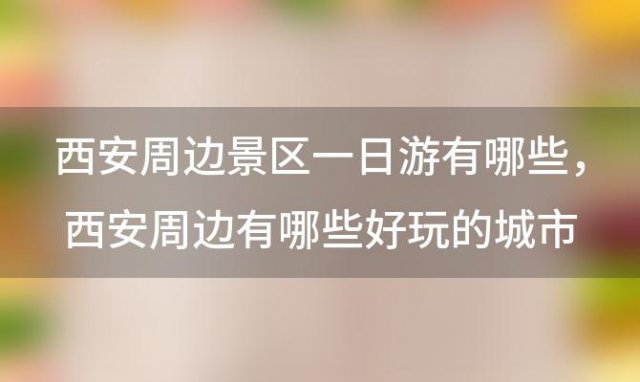 西安周边景区一日游有哪些，西安周边有哪些好玩的城市